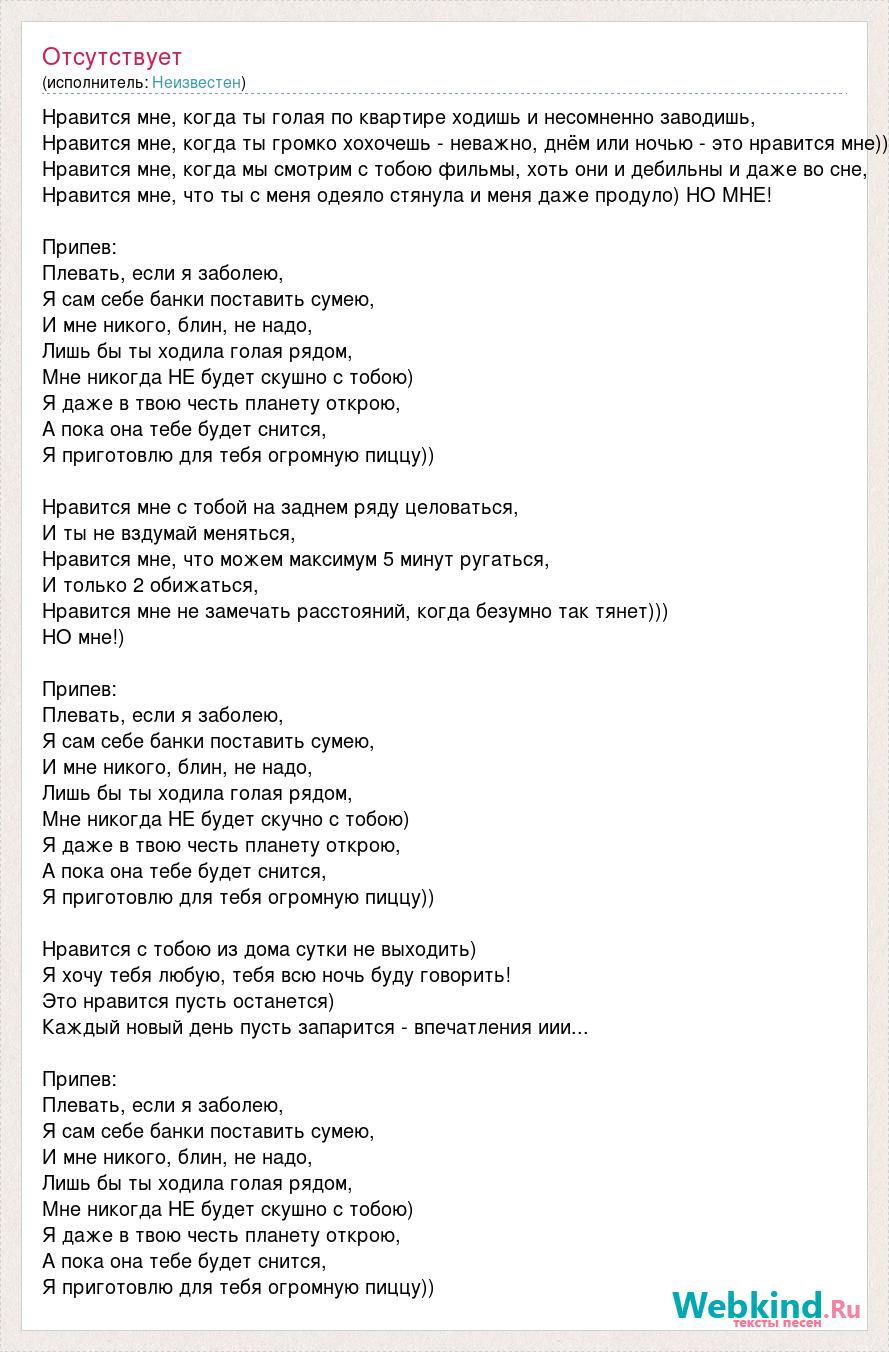 Отсутствует
(исполнитель: Неизвестен)

Нравится мне, когда ты голая по квартире ходишь и несомненно заводишь,
Нравится мне, когда ты громко хохочешь - неважно, днём или ночью - это нравится мне))
Нравится мне, когда мы смотрим с тобою фильмы, хоть они и дебильны и даже во сне,
Нравится мне, что ты с меня одеяло стянула и меня даже продуло) НО МНЕ!

Припев:
Плевать, если я заболею,
Я сам себе банки поставить сумею,
И мне никого, блин, не надо,
Лишь бы ты ходила голая рядом,
Мне никогда НЕ будет скушно с тобою)
Я даже в твою честь планету открою,
А пока она тебе будет снится,
Я приготовлю для тебя огромную пиццу))

Нравится мне с тобой на заднем ряду целоваться,
И ты не вздумай меняться,
Нравится мне, что можем максимум 5 минут ругаться,
И только 2 обижаться,
Нравится мне не замечать расстояний, когда безумно так тянет)))
НО мне!)

Припев:
Плевать, если я заболею,
Я сам себе банки поставить сумею,
И мне никого, блин, не надо,
Лишь бы ты ходила голая рядом,
Мне никогда НЕ будет скучно с тобою)
Я даже в твою честь планету открою,
А пока она тебе будет снится,
Я приготовлю для тебя огромную пиццу))

Нравится с тобою из дома сутки не выходить)
Я хочу тебя любую, тебя всю ночь буду говорить!
Это нравится пусть останется)
Каждый новый день пусть запарится - впечатления иии...

Припев:
Плевать, если я заболею,
Я сам себе банки поставить сумею,
И мне никого, блин, не надо,
Лишь бы ты ходила голая рядом,
Мне никогда НЕ будет скушно с тобою)
Я даже в твою честь планету открою,
А пока она тебе будет снится,
Я приготовлю для тебя огромную пиццу))

Webkind.Ru
тексты песен